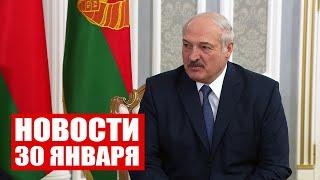 НОВОСТИ
30 ЯНВАРЯ